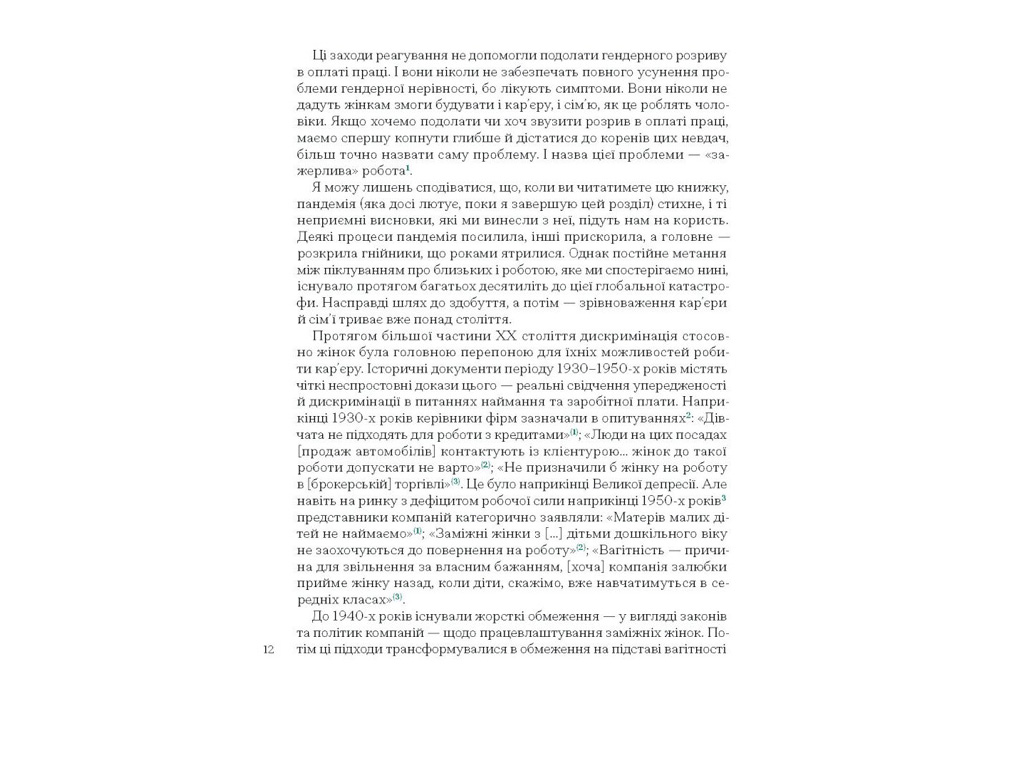 Ці заходи реагування не допомогли подолати гендерного розриву в оплаті праці. І вони ніколи не забезпечать повного усунення проблеми гендерної нерівності, бо лікують симптоми. Вони ніколи не дадуть жінкам змоги будувати і кар'єру, і сім'ю, як це роблять чоловіки. Якщо хочемо подолати чи хоч звузити розрив в оплаті праці, маємо спершу копнути глибше й дістатися до коренів цих невдач, більш точно назвати саму проблему. І назва цієї проблеми — «зажерлива» робота$^{1}$.

Я можу лишень сподіватися, що, коли ви читатимете цю книжку, пандемія (яка досі лютує, поки я завершую цей розділ) стихне, і ті неприємні висновки, які ми винесли з неї, підуть нам на користь. Деякі процеси пандемія посилила, інші прискорила, а головне — розкрила гнійники, що роками ятрилися. Однак постійне метання між піклуванням про близьких і роботою, яке ми спостерігаємо нині, існувало протягом багатьох десятиліть до цієї глобальної катастрофи. Насправді шлях до здобуття, а потім — зрівноваження кар'єри й сім'ї триває вже понад століття.

Протягом більшої частини XX століття дискримінація стосовно жінок була головною перепоною для їхніх можливостей робити кар'єру. Історичні документи періоду 1930–1950-х років містять чіткі неспростовні докази цього — реальні свідчення упередженості й дискримінації в питаннях наймання та заробітної плати. Наприкінці 1930-х років керівники фірм зазначали в опитуваннях$^{2}$: «Дівчата не підходять для роботи з кредитами»$^{(1)}$; «Люди на цих посадах [продаж автомобілів] контактують із клієнтурою... жінок до такої роботи допускати не варто»$^{(2)}$; «Не призначили б жінку на роботу в [брокерській] торгівлі»$^{(3)}$. Це було наприкінці Великої депресії. Але навіть на ринку з дефіцитом робочої сили наприкінці 1950-х років$^{3}$ представники компаній категорично заявляли: «Матерів малих дітей не наймаємо»$^{(1)}$; «Заміжні жінки з [...] дітьми дошкільного віку не заохочуються до повернення на роботу»$^{(2)}$; «Вагітність — причина для звільнення за власним бажанням, [хоча] компанія залюбки прийме жінку назад, коли діти, скажімо, вже навчатимуться в середніх класах»$^{(3)}$.

До 1940-х років існували жорсткі обмеження — у вигляді законів та політик компаній — щодо працевлаштування заміжніх жінок. Потім ці підходи трансформувалися в обмеження на підставі вагітності

12